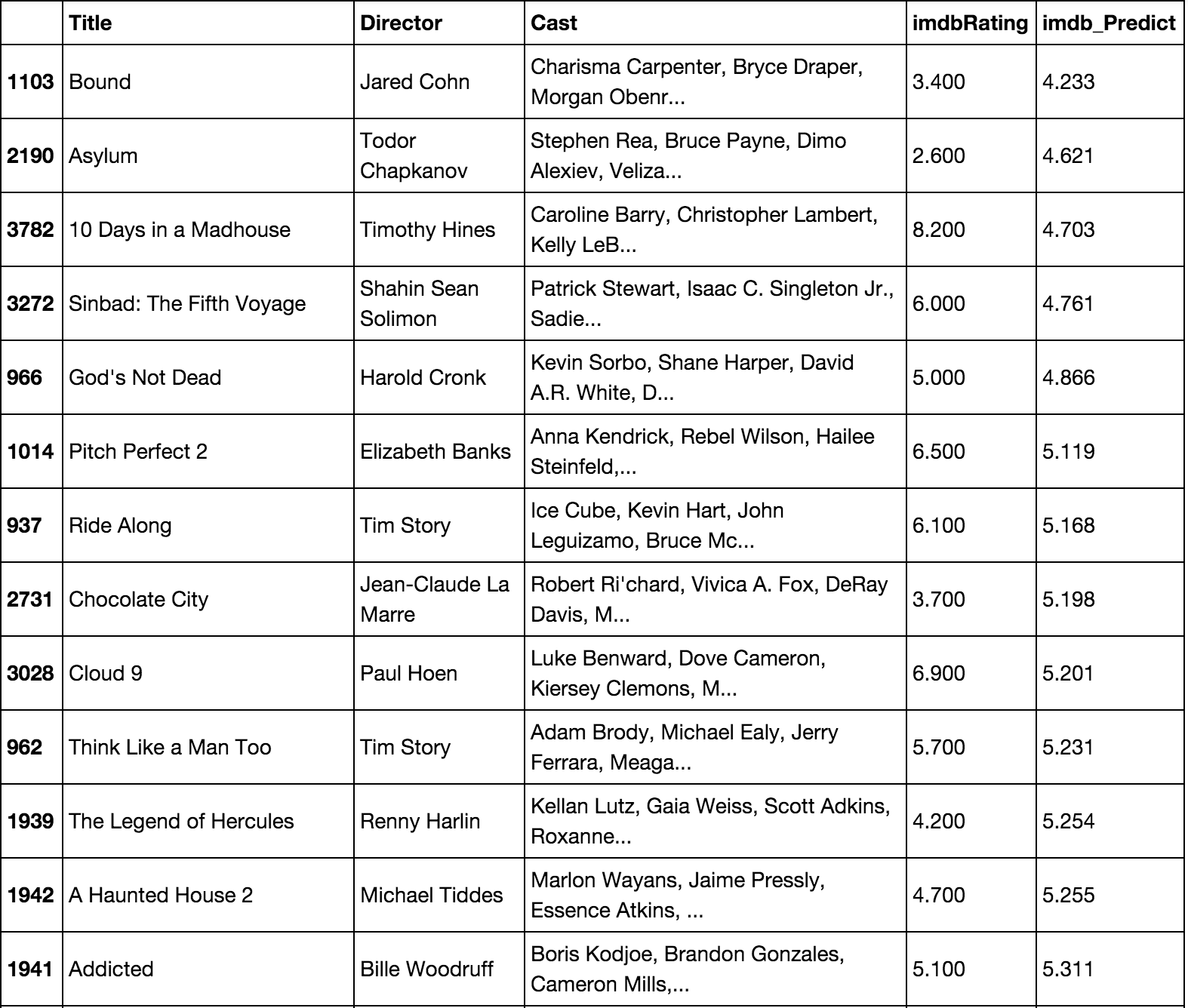 |  | Title | Director | Cast | imdbRating | imdb_Predict |
|---|---|---|---|---|---|
| 1103 | Bound | Jared Cohn | Charisma Carpenter, Bryce Draper, Morgan Obenr... | 3.400 | 4.233 |
| 2190 | Asylum | Todor Chapkanov | Stephen Rea, Bruce Payne, Dimo Alexiev, Veliza... | 2.600 | 4.621 |
| 3782 | 10 Days in a Madhouse | Timothy Hines | Caroline Barry, Christopher Lambert, Kelly LeB... | 8.200 | 4.703 |
| 3272 | Sinbad: The Fifth Voyage | Shahin Sean Solimon | Patrick Stewart, Isaac C. Singleton Jr., Sadie... | 6.000 | 4.761 |
| 966 | God's Not Dead | Harold Cronk | Kevin Sorbo, Shane Harper, David A.R. White, D... | 5.000 | 4.866 |
| 1014 | Pitch Perfect 2 | Elizabeth Banks | Anna Kendrick, Rebel Wilson, Hailee Steinfeld,... | 6.500 | 5.119 |
| 937 | Ride Along | Tim Story | Ice Cube, Kevin Hart, John Leguizamo, Bruce Mc... | 6.100 | 5.168 |
| 2731 | Chocolate City | Jean-Claude La Marre | Robert Ri'chard, Vivica A. Fox, DeRay Davis, M... | 3.700 | 5.198 |
| 3028 | Cloud 9 | Paul Hoen | Luke Benward, Dove Cameron, Kiersey Clemons, M... | 6.900 | 5.201 |
| 962 | Think Like a Man Too | Tim Story | Adam Brody, Michael Ealy, Jerry Ferrara, Meaga... | 5.700 | 5.231 |
| 1939 | The Legend of Hercules | Renny Harlin | Kellan Lutz, Gaia Weiss, Scott Adkins, Roxanne... | 4.200 | 5.254 |
| 1942 | A Haunted House 2 | Michael Tiddes | Marlon Wayans, Jaime Pressly, Essence Atkins, ... | 4.700 | 5.255 |
| 1941 | Addicted | Bille Woodruff | Boris Kodjoe, Brandon Gonzales, Cameron Mills,... | 5.100 | 5.311 |